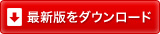 最新版をダウンロード